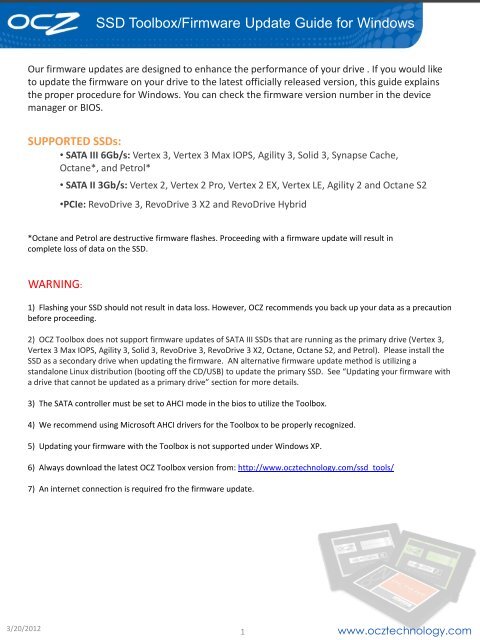 OCZ SSD Toolbox/Firmware Update Guide for Windows

Our firmware updates are designed to enhance the performance of your drive . If you would like to update the firmware on your drive to the latest officially released version, this guide explains the proper procedure for Windows. You can check the firmware version number in the device manager or BIOS.

SUPPORTED SSDs:

• SATA III 6Gb/s: Vertex 3, Vertex 3 Max IOPS, Agility 3, Solid 3, Synapse Cache, Octane*, and Petrol*

• SATA II 3Gb/s: Vertex 2, Vertex 2 Pro, Vertex 2 EX, Vertex LE, Agility 2 and Octane S2

•PCIe: RevoDrive 3, RevoDrive 3 X2 and RevoDrive Hybrid

*Octane and Petrol are destructive firmware flashes. Proceeding with a firmware update will result in complete loss of data on the SSD.

WARNING:

1) Flashing your SSD should not result in data loss. However, OCZ recommends you back up your data as a precaution before proceeding.

2) OCZ Toolbox does not support firmware updates of SATA III SSDs that are running as the primary drive (Vertex 3, Vertex 3 Max IOPS, Agility 3, Solid 3, RevoDrive 3, RevoDrive 3 X2, Octane, Octane S2, and Petrol). Please install the SSD as a secondary drive when updating the firmware. AN alternative firmware update method is utilizing a standalone Linux distribution (booting off the CD/USB) to update the primary SSD. See "Updating your firmware with a drive that cannot be updated as a primary drive" section for more details.

3) The SATA controller must be set to AHCI mode in the bios to utilize the Toolbox.

4) We recommend using Microsoft AHCI drivers for the Toolbox to be properly recognized.

5) Updating your firmware with the Toolbox is not supported under Windows XP.

6) Always download the latest OCZ Toolbox version from: http://www.ocztechnology.com/ssd_tools/

7) An internet connection is required fro the firmware update.

3/20/2012

1

www.ocztechnology.com